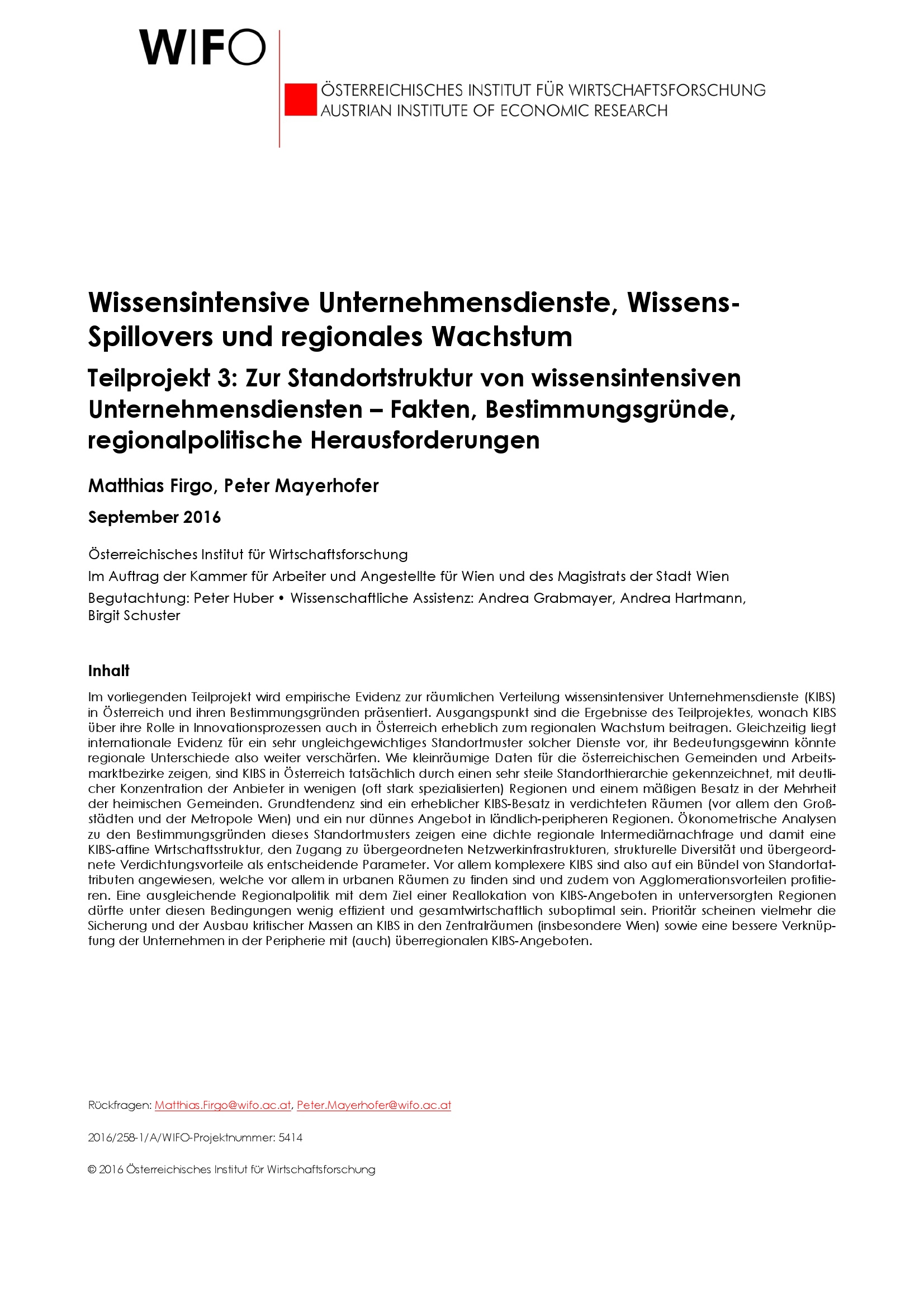 WIFO

ÖSTERREICHISCHES INSTITUT FÜR WIRTSCHAFTSFORSCHUNG
AUSTRIAN INSTITUTE OF ECONOMIC RESEARCH

Wissensintensive Unternehmensdienste, Wissens-Spillovers und regionales Wachstum

Teilprojekt 3: Zur Standortstruktur von wissensintensiven Unternehmensdiensten – Fakten, Bestimmungsgründe, regionalpolitische Herausforderungen

Matthias Firgo, Peter Mayerhofer

September 2016

Österreichisches Institut für Wirtschaftsforschung

Im Auftrag der Kammer für Arbeiter und Angestellte für Wien und des Magistrats der Stadt Wien

Begutachtung: Peter Huber • Wissenschaftliche Assistenz: Andrea Grabmayer, Andrea Hartmann, Birgit Schuster

Inhalt

Im vorliegenden Teilprojekt wird empirische Evidenz zur räumlichen Verteilung wissensintensiver Unternehmensdienste (KIBS) in Österreich und ihren Bestimmungsgründen präsentiert. Ausgangspunkt sind die Ergebnisse des Teilprojektes, wonach KIBS über ihre Rolle in Innovationsprozessen auch in Österreich erheblich zum regionalen Wachstum beitragen. Gleichzeitig liegt internationale Evidenz für ein sehr ungleichgewichtiges Standortmuster solcher Dienste vor, ihr Bedeutungsgewinn könnte regionale Unterschiede also weiter verschärfen. Wie kleinräumige Daten für die österreichischen Gemeinden und Arbeitsmarktbezirke zeigen, sind KIBS in Österreich tatsächlich durch einen sehr steile Standorthierarchie gekennzeichnet, mit deutlicher Konzentration der Anbieter in wenigen (oft stark spezialisierten) Regionen und einem mäßigen Besatz in der Mehrheit der heimischen Gemeinden. Grundtendenz sind ein erheblicher KIBS-Besatz in verdichteten Räumen (vor allem den Großstädten und der Metropole Wien) und ein nur dünnes Angebot in ländlich-peripheren Regionen. Ökonometrische Analysen zu den Bestimmungsgründen dieses Standortmusters zeigen eine dichte regionale Intermediärnachfrage und damit eine KIBS-affine Wirtschaftsstruktur, den Zugang zu übergeordneten Netzwerkinfrastrukturen, strukturelle Diversität und übergeordnete Verdichtungsvorteile als entscheidende Parameter. Vor allem komplexere KIBS sind also auf ein Bündel von Standortattributen angewiesen, welche vor allem in urbanen Räumen zu finden sind und zudem von Agglomerationsvorteilen profitieren. Eine ausgleichende Regionalpolitik mit dem Ziel einer Reallokation von KIBS-Angeboten in unterversorgten Regionen dürfte unter diesen Bedingungen wenig effizient und gesamtwirtschaftlich suboptimal sein. Prioritär scheinen vielmehr die Sicherung und der Ausbau kritischer Massen an KIBS in den Zentralräumen (insbesondere Wien) sowie eine bessere Verknüpfung der Unternehmen in der Peripherie mit (auch) überregionalen KIBS-Angeboten.

Rückfragen: Matthias.Firgo@wifo.ac.at, Peter.Mayerhofer@wifo.ac.at

2016/258-1/A/WIFO-Projektnummer: 5414

© 2016 Österreichisches Institut für Wirtschaftsforschung